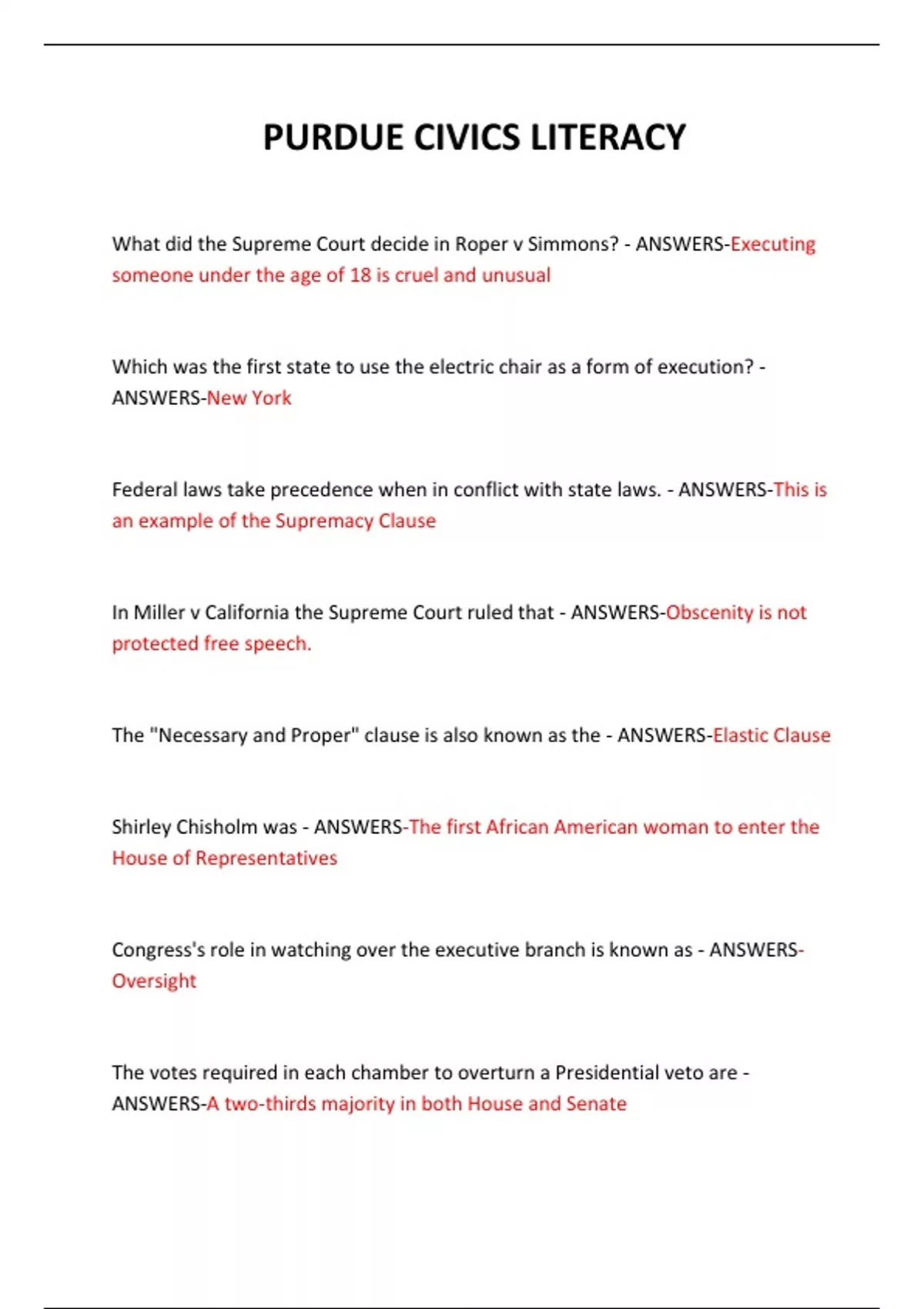 PURDUE CIVICS LITERACY

What did the Supreme Court decide in Roper v Simmons? - ANSWERS-Executing someone under the age of 18 is cruel and unusual

Which was the first state to use the electric chair as a form of execution? - ANSWERS-New York

Federal laws take precedence when in conflict with state laws. - ANSWERS-This is an example of the Supremacy Clause

In Miller v California the Supreme Court ruled that - ANSWERS-Obscenity is not protected free speech.

The "Necessary and Proper" clause is also known as the - ANSWERS-Elastic Clause

Shirley Chisholm was - ANSWERS-The first African American woman to enter the House of Representatives

Congress's role in watching over the executive branch is known as - ANSWERS-Oversight

The votes required in each chamber to overturn a Presidential veto are - ANSWERS-A two-thirds majority in both House and Senate